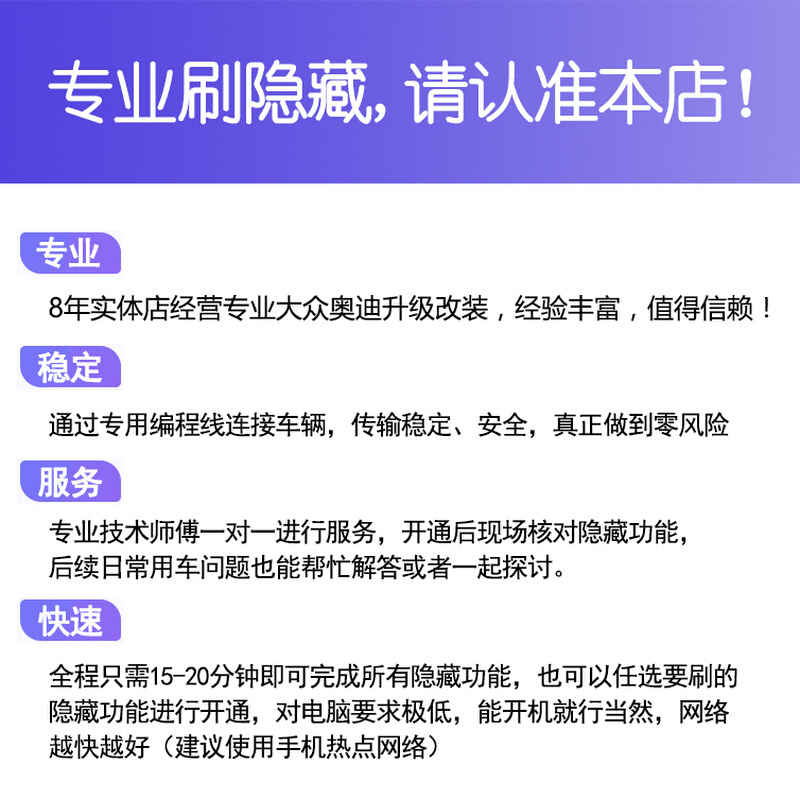 专业刷隐藏，请认准本店！

专业

8年实体店经营专业大众奥迪升级改装，经验丰富，值得信赖！

稳定

通过专用编程线连接车辆，传输稳定、安全，真正做到零风险

服务

专业技术师傅一对一进行服务，开通后现场核对隐藏功能，后续日常用车问题也能帮忙解答或者一起探讨。

快速

全程只需15-20分钟即可完成所有隐藏功能，也可以任选要刷的隐藏功能进行开通，对电脑要求极低，能开机就行当然，网络越快越好（建议使用手机热点网络）